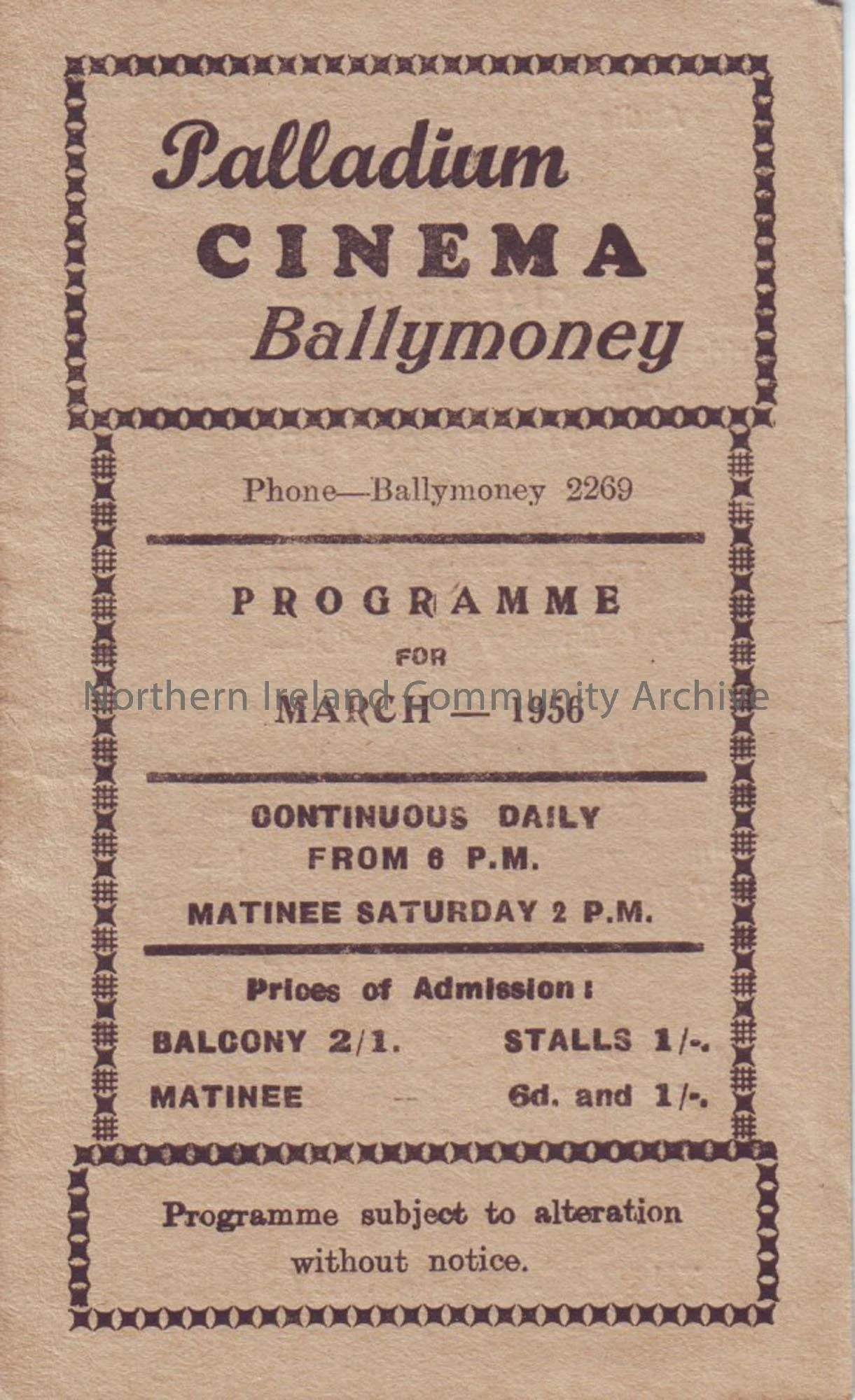 Palladium
CINEMA
Ballymoney

Phone—Ballymoney 2269

PROGRAMME
FOR
MARCH — 1956

CONTINUOUS DAILY
FROM 6 P.M.
MATINEE SATURDAY 2 P.M.

Prices of Admission:
BALCONY 2/1. STALLS 1/-.
MATINEE - 6d. and 1/-.

Programme subject to alteration without notice.

Northern Ireland Community Archive